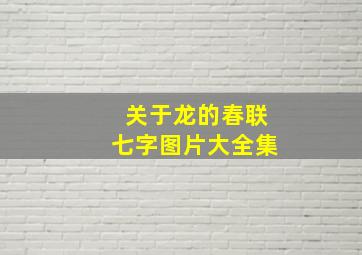 关于龙的春联
七字图片大全集